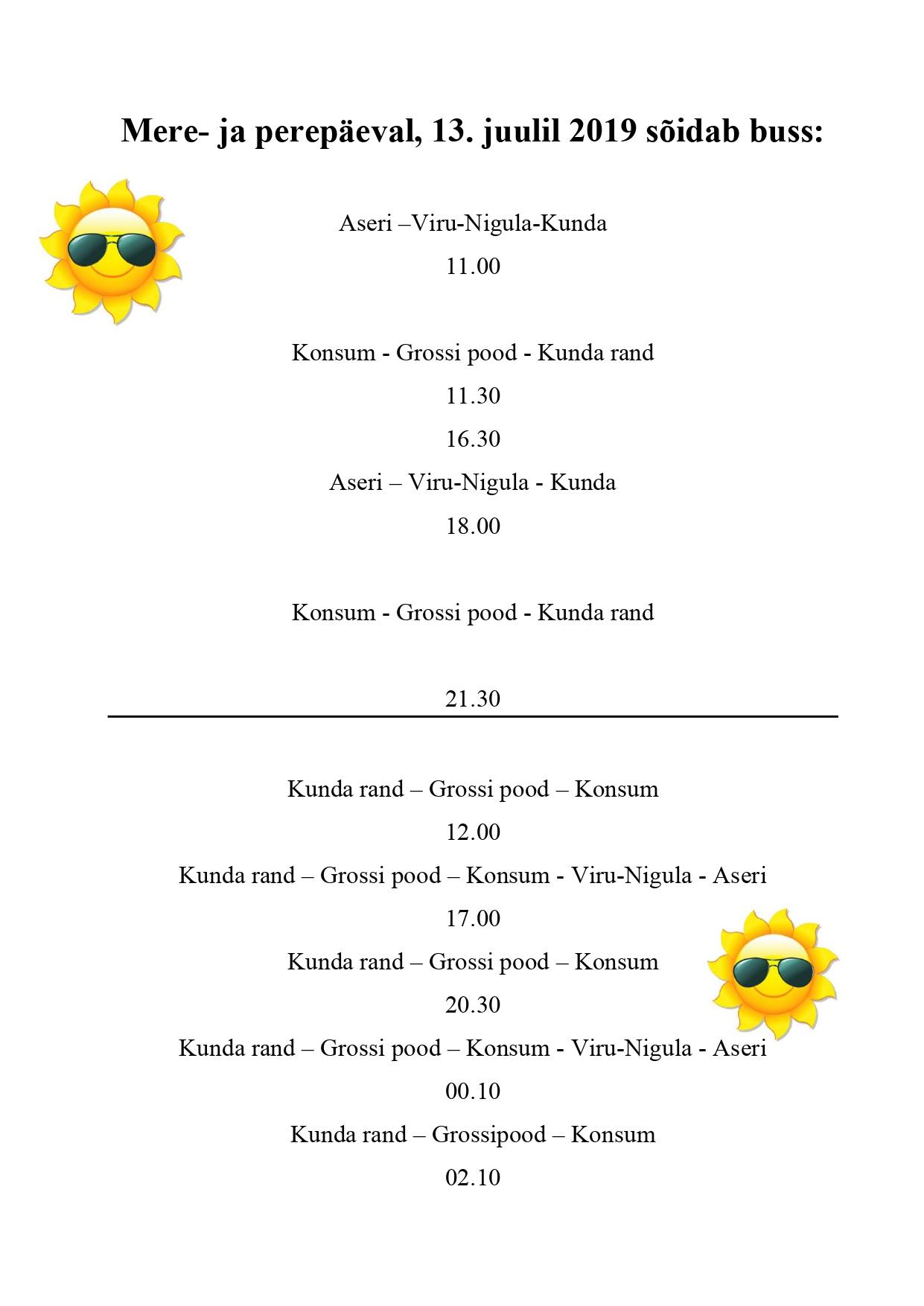 Mere- ja perepäeval, 13. juulil 2019 sõidab buss:

Aseri –Viru-Nigula-Kunda

11.00

Konsum - Grossi pood - Kunda rand

11.30

16.30

Aseri – Viru-Nigula - Kunda

18.00

Konsum - Grossi pood - Kunda rand

21.30

Kunda rand – Grossi pood – Konsum

12.00

Kunda rand – Grossi pood – Konsum - Viru-Nigula - Aseri

17.00

Kunda rand – Grossi pood – Konsum

20.30

Kunda rand – Grossi pood – Konsum - Viru-Nigula - Aseri

00.10

Kunda rand – Grossipood – Konsum

02.10